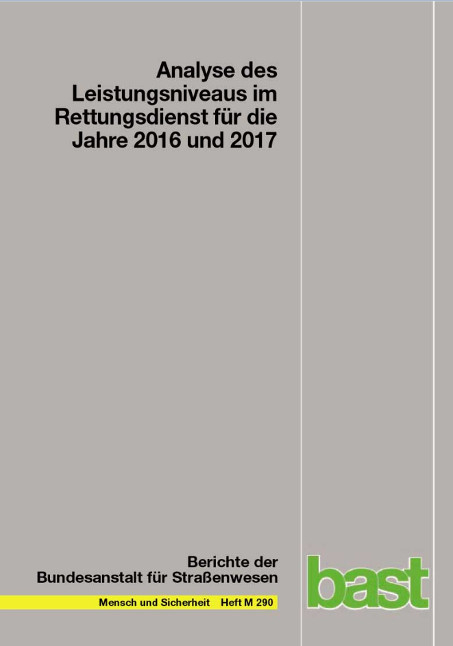 Analyse des Leistungsniveaus im Rettungsdienst für die Jahre 2016 und 2017

Berichte der Bundesanstalt für Straßenwesen

Mensch und Sicherheit Heft M 290

bast